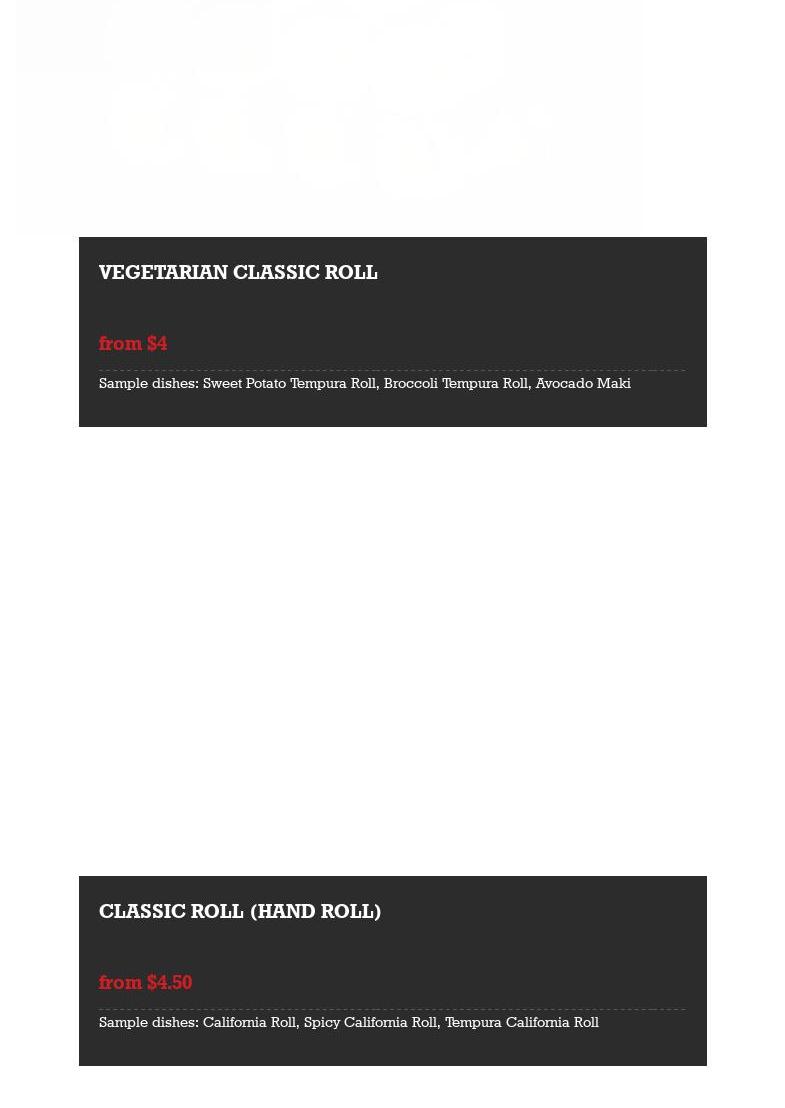 VEGETARIAN CLASSIC ROLL

from $4

Sample dishes: Sweet Potato Tempura Roll, Broccoli Tempura Roll, Avocado Maki

CLASSIC ROLL (HAND ROLL)

from $4.50

Sample dishes: California Roll, Spicy California Roll, Tempura California Roll